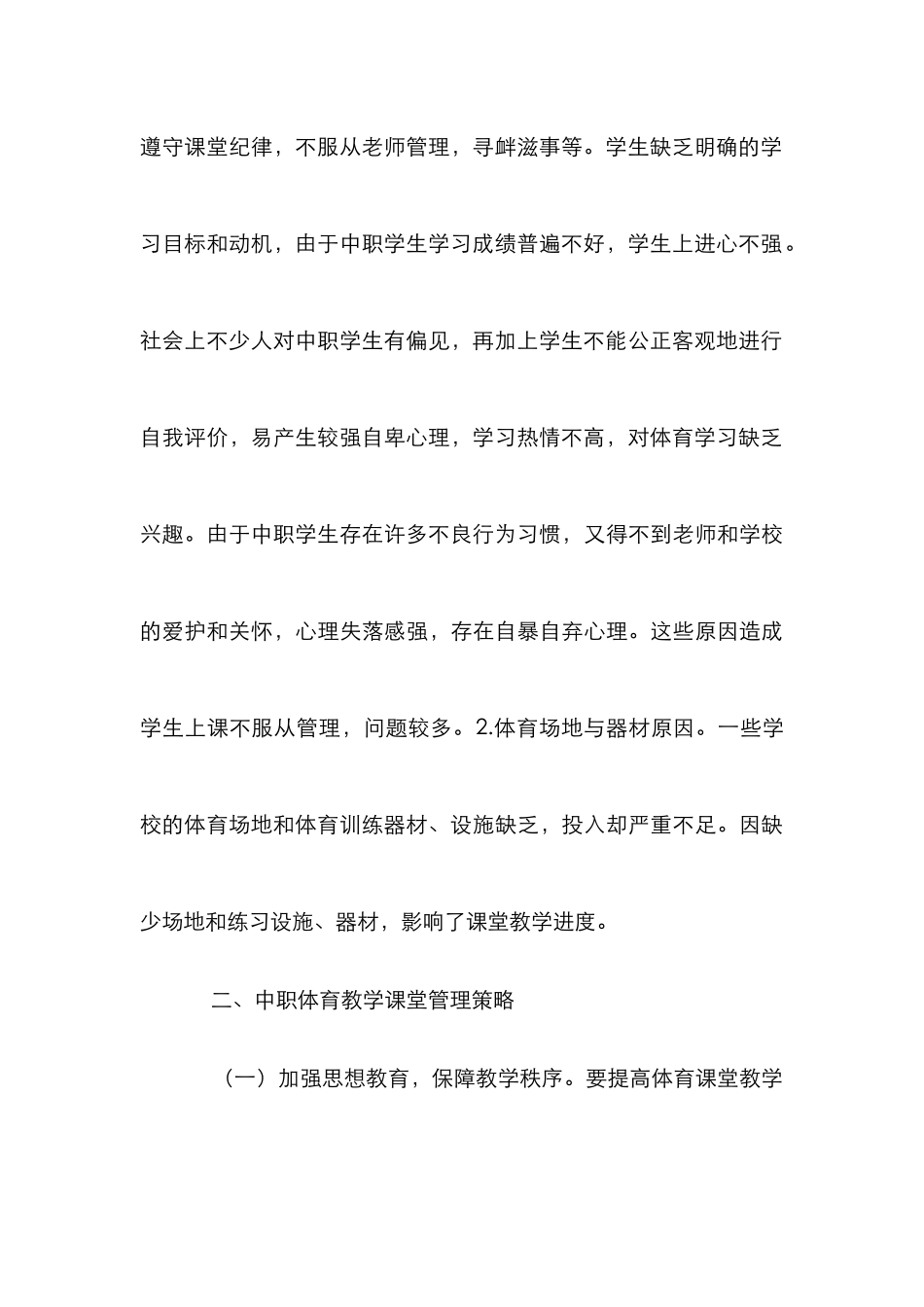 遵守课堂纪律，不服从老师管理，寻衅滋事等。学生缺乏明确的学习目标和动机，由于中职学生学习成绩普遍不好，学生上进心不强。社会上不少人对中职学生有偏见，再加上学生不能公正客观地进行自我评价，易产生较强自卑心理，学习热情不高，对体育学习缺乏兴趣。由于中职学生存在许多不良行为习惯，又得不到老师和学校的爱护和关怀，心理失落感强，存在自暴自弃心理。这些原因造成学生上课不服从管理，问题较多。2.体育场地与器材原因。一些学校的体育场地和体育训练器材、设施缺乏，投入却严重不足。因缺少场地和练习设施、器材，影响了课堂教学进度。

二、中职体育教学课堂管理策略

（一）加强思想教育，保障教学秩序。要提高体育课堂教学